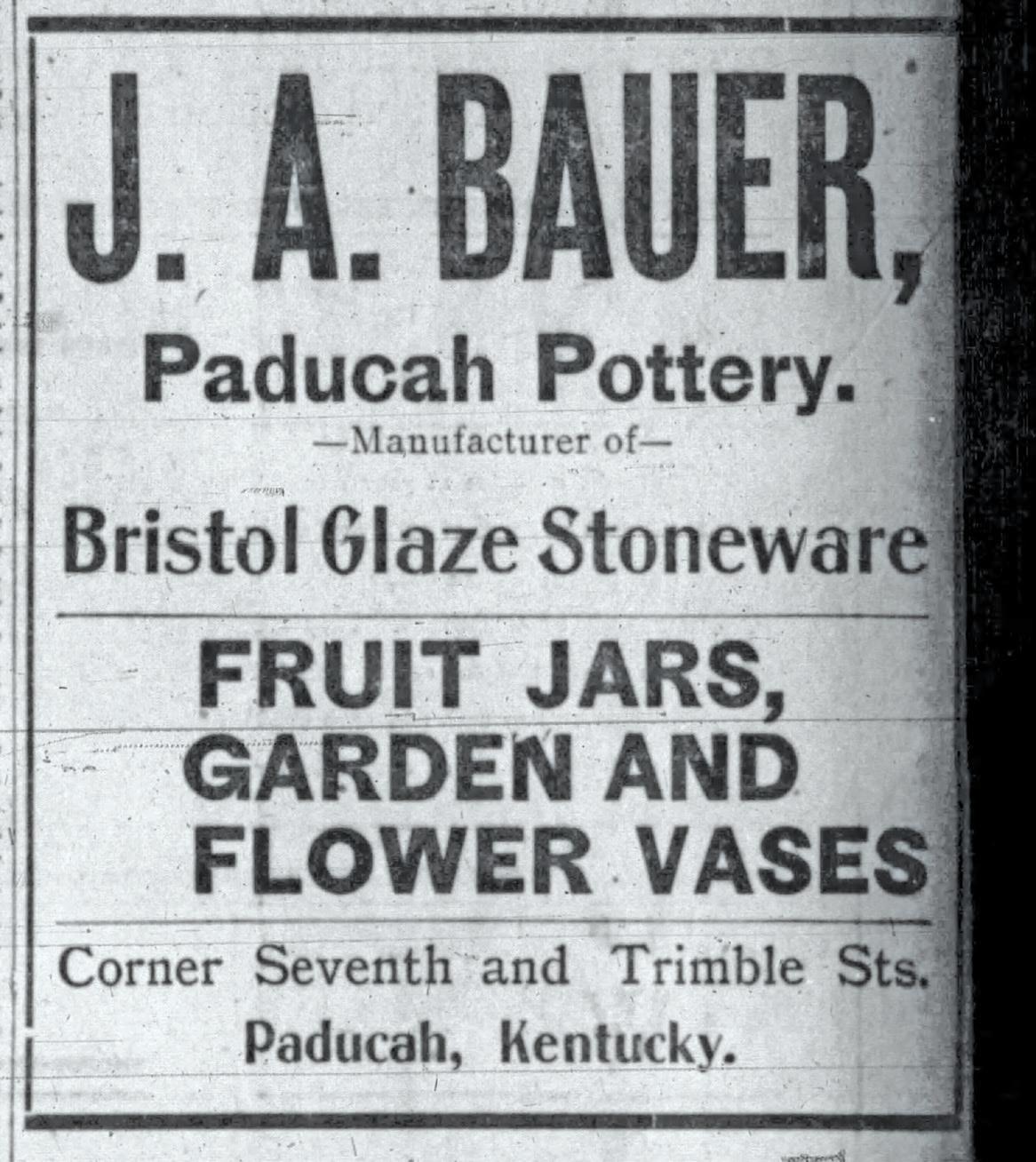 J. A. BAUER,

Paducah Pottery.

—Manufacturer of—

Bristol Glaze Stoneware

FRUIT JARS, GARDEN AND FLOWER VASES

Corner Seventh and Trimble Sts. Paducah, Kentucky.